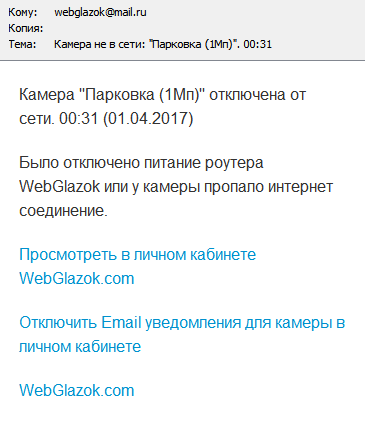 Кому: webglazok@mail.ru
Копия:
Тема: Камера не в сети: "Парковка (1Мп)". 00:31

Камера "Парковка (1Мп)" отключена от сети. 00:31 (01.04.2017)

Было отключено питание роутера WebGlazok или у камеры пропало интернет соединение.

Просмотреть в личном кабинете WebGlazok.com

Отключить Email уведомления для камеры в личном кабинете

WebGlazok.com